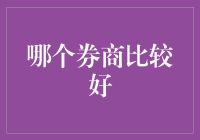 哪个券商比较好